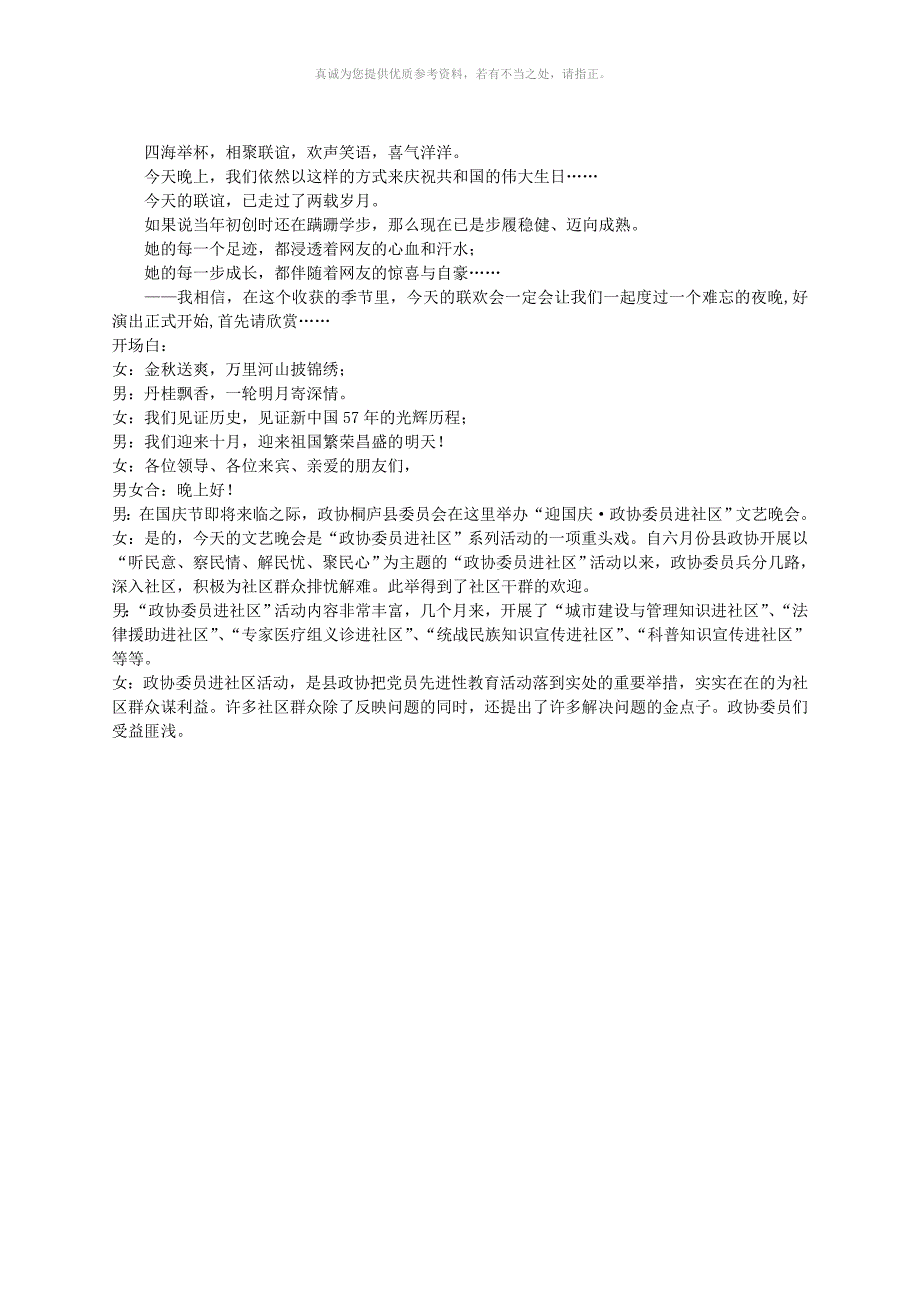 真诚为您提供优质参考资料，若有不当之处，请指正。

四海举杯，相聚联谊，欢声笑语，喜气洋洋。

今天晚上，我们依然以这样的方式来庆祝共和国的伟大生日……

今天的联谊，已走过了两载岁月。

如果说当年初创时还在蹒跚学步，那么现在已是步履稳健、迈向成熟。

她的每一个足迹，都浸透着网友的心血和汗水；

她的每一步成长，都伴随着网友的惊喜与自豪……

——我相信，在这个收获的季节里，今天的联欢会一定会让我们一起度过一个难忘的夜晚,好演出正式开始,首先请欣赏……

开场白：

女：金秋送爽，万里河山披锦绣；

男：丹桂飘香，一轮明月寄深情。

女：我们见证历史，见证新中国57年的光辉历程；

男：我们迎来十月，迎来祖国繁荣昌盛的明天！

女：各位领导、各位来宾、亲爱的朋友们，

男女合：晚上好！

男：在国庆节即将来临之际，政协桐庐县委员会在这里举办“迎国庆·政协委员进社区”文艺晚会。

女：是的，今天的文艺晚会是“政协委员进社区”系列活动的一项重头戏。自六月份县政协开展以“听民意、察民情、解民忧、聚民心”为主题的“政协委员进社区”活动以来，政协委员兵分几路，深入社区，积极为社区群众排忧解难。此举得到了社区干群的欢迎。

男：“政协委员进社区”活动内容非常丰富，几个月来，开展了“城市建设与管理知识进社区”、“法律援助进社区”、“专家医疗组义诊进社区”、“统战民族知识宣传进社区”、“科普知识宣传进社区”等等。

女：政协委员进社区活动，是县政协把党员先进性教育活动落到实处的重要举措，实实在在的为社区群众谋利益。许多社区群众除了反映问题的同时，还提出了许多解决问题的金点子。政协委员们受益匪浅。